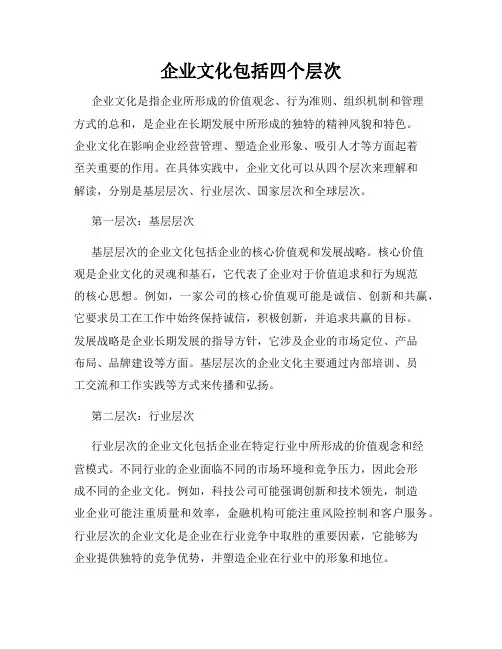 企业文化包括四个层次

企业文化是指企业所形成的价值观念、行为准则、组织机制和管理方式的总和，是企业在长期发展中所形成的独特的精神风貌和特色。企业文化在影响企业经营管理、塑造企业形象、吸引人才等方面起着至关重要的作用。在具体实践中，企业文化可以从四个层次来理解和解读，分别是基层层次、行业层次、国家层次和全球层次。

第一层次：基层层次

基层层次的企业文化包括企业的核心价值观和发展战略。核心价值观是企业文化的灵魂和基石，它代表了企业对于价值追求和行为规范的核心思想。例如，一家公司的核心价值观可能是诚信、创新和共赢，它要求员工在工作中始终保持诚信，积极创新，并追求共赢的目标。发展战略是企业长期发展的指导方针，它涉及企业的市场定位、产品布局、品牌建设等方面。基层层次的企业文化主要通过内部培训、员工交流和工作实践等方式来传播和弘扬。

第二层次：行业层次

行业层次的企业文化包括企业在特定行业中所形成的价值观念和经营模式。不同行业的企业面临不同的市场环境和竞争压力，因此会形成不同的企业文化。例如，科技公司可能强调创新和技术领先，制造业企业可能注重质量和效率，金融机构可能注重风险控制和客户服务。行业层次的企业文化是企业在行业竞争中取胜的重要因素，它能够为企业提供独特的竞争优势，并塑造企业在行业中的形象和地位。